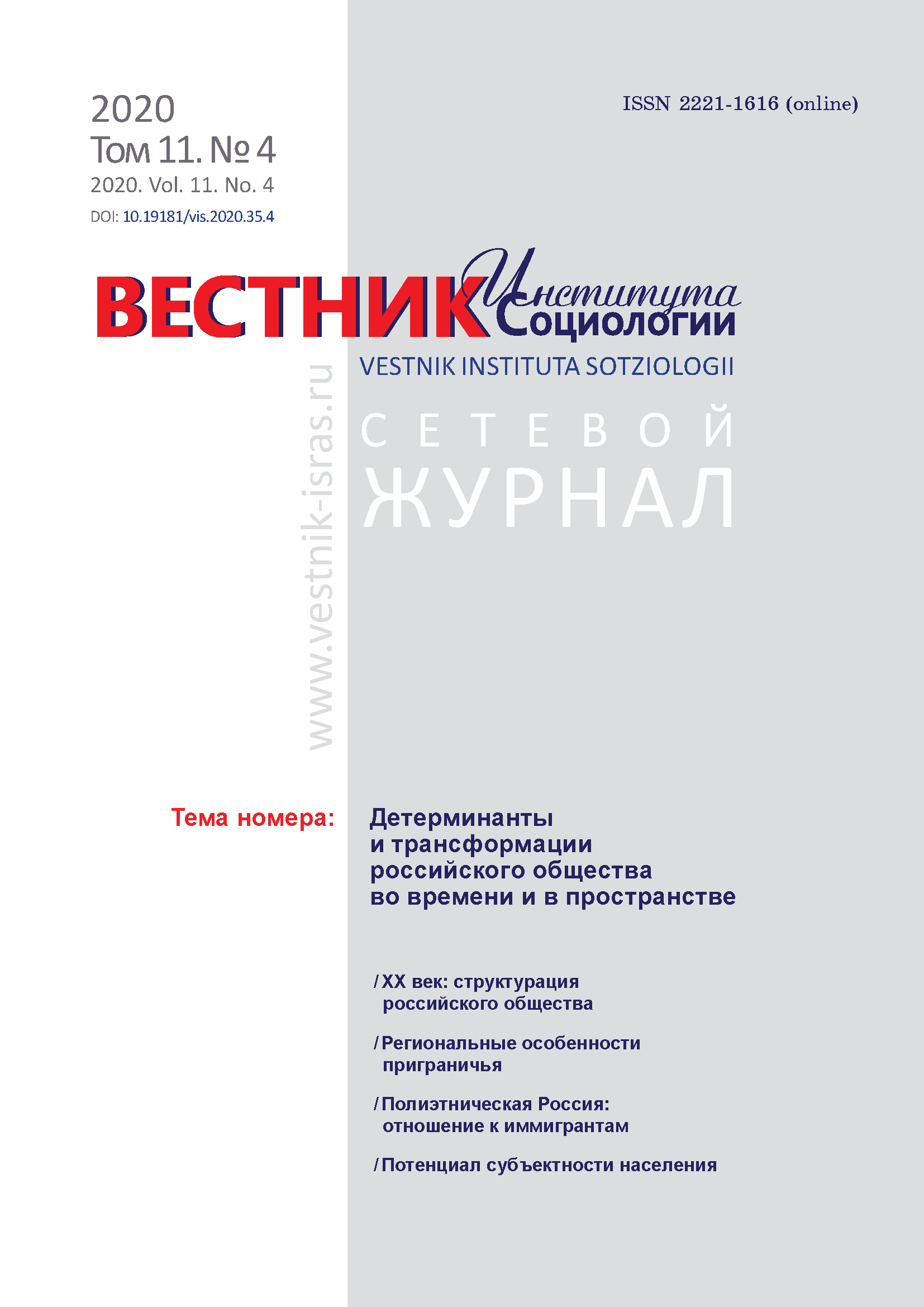 2020
Том 11. № 4
2020. Vol. 11. No. 4
DOI: 10.19181/vis.2020.35.4

ISSN 2221-1616 (online)

ВЕСТНИК Института Социологии
VESTNIK INSTITUTA SOTZIOLOGII

www.vestnik-isras.ru

СЕТЕВОЙ
ЖУРНАЛ

Тема номера: Детерминанты и трансформации российского общества во времени и в пространстве

/ XX век: структурация российского общества

/ Региональные особенности приграничья

/ Полиэтническая Россия: отношение к иммигрантам

/ Потенциал субъектности населения